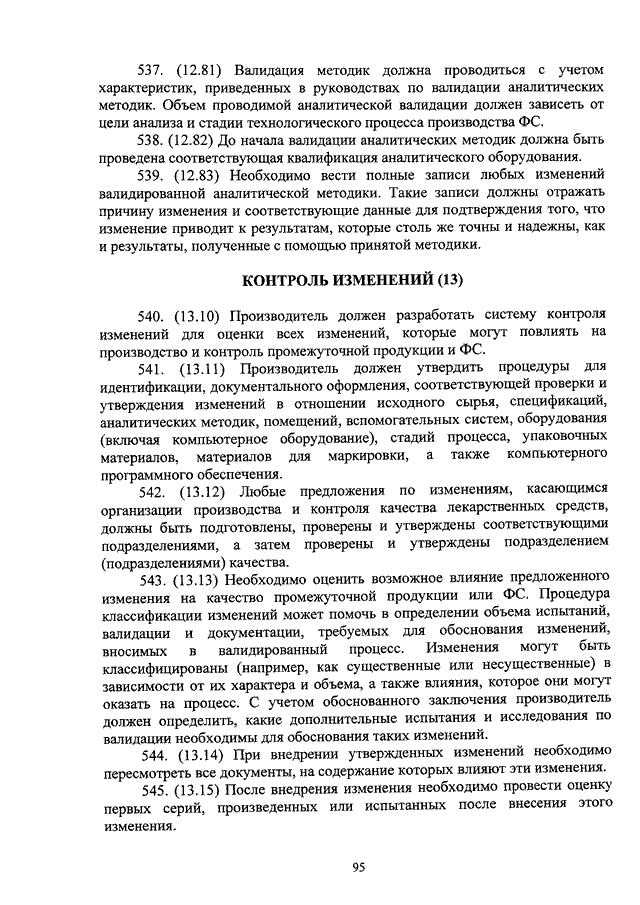 537. (12.81) Валидация методик должна проводиться с учетом характеристик, приведенных в руководствах по валидации аналитических методик. Объем проводимой аналитической валидации должен зависеть от цели анализа и стадии технологического процесса производства ФС.

538. (12.82) До начала валидации аналитических методик должна быть проведена соответствующая квалификация аналитического оборудования.

539. (12.83) Необходимо вести полные записи любых изменений валидированной аналитической методики. Такие записи должны отражать причину изменения и соответствующие данные для подтверждения того, что изменение приводит к результатам, которые столь же точны и надежны, как и результаты, полученные с помощью принятой методики.

КОНТРОЛЬ ИЗМЕНЕНИЙ (13)

540. (13.10) Производитель должен разработать систему контроля изменений для оценки всех изменений, которые могут повлиять на производство и контроль промежуточной продукции и ФС.

541. (13.11) Производитель должен утвердить процедуры для идентификации, документального оформления, соответствующей проверки и утверждения изменений в отношении исходного сырья, спецификаций, аналитических методик, помещений, вспомогательных систем, оборудования (включая компьютерное оборудование), стадий процесса, упаковочных материалов, материалов для маркировки, а также компьютерного программного обеспечения.

542. (13.12) Любые предложения по изменениям, касающимся организации производства и контроля качества лекарственных средств, должны быть подготовлены, проверены и утверждены соответствующими подразделениями, а затем проверены и утверждены подразделением (подразделениями) качества.

543. (13.13) Необходимо оценить возможное влияние предложенного изменения на качество промежуточной продукции или ФС. Процедура классификации изменений может помочь в определении объема испытаний, валидации и документации, требуемых для обоснования изменений, вносимых в валидированный процесс. Изменения могут быть классифицированы (например, как существенные или несущественные) в зависимости от их характера и объема, а также влияния, которое они могут оказать на процесс. С учетом обоснованного заключения производитель должен определить, какие дополнительные испытания и исследования по валидации необходимы для обоснования таких изменений.

544. (13.14) При внедрении утвержденных изменений необходимо пересмотреть все документы, на содержание которых влияют эти изменения.

545. (13.15) После внедрения изменения необходимо провести оценку первых серий, произведенных или испытанных после внесения этого изменения.

95